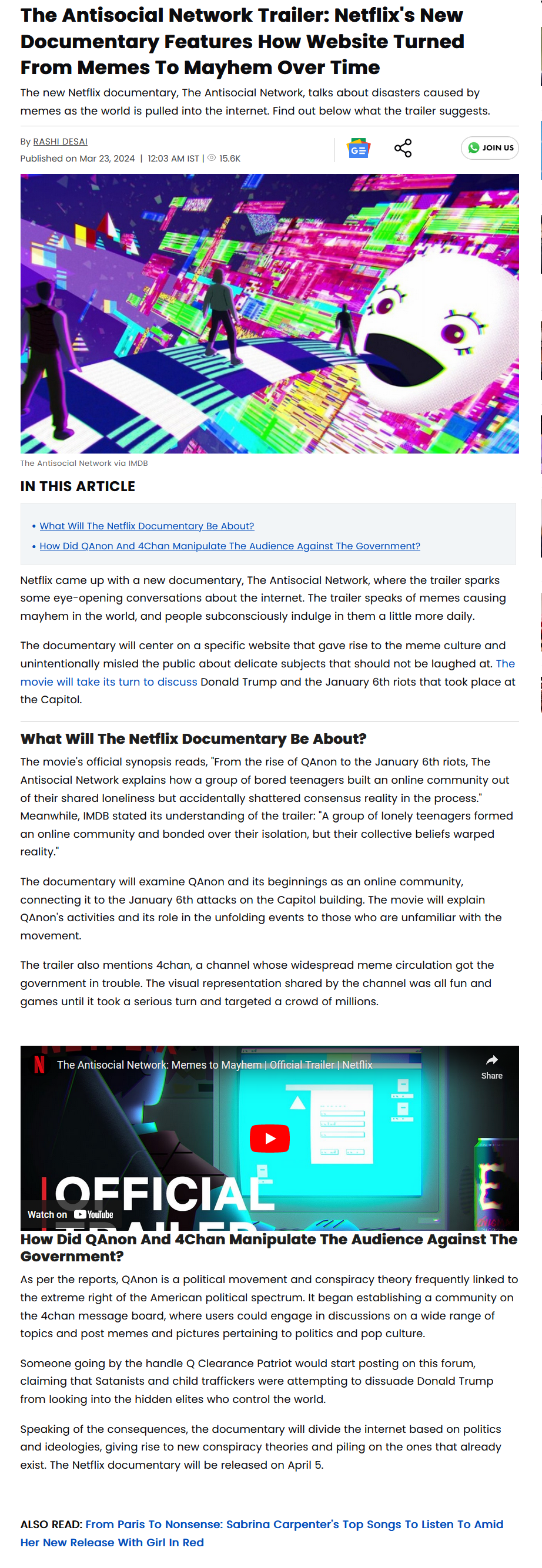 The Antisocial Network Trailer: Netflix's New Documentary Features How Website Turned From Memes To Mayhem Over Time

The new Netflix documentary, The Antisocial Network, talks about disasters caused by memes as the world is pulled into the internet. Find out below what the trailer suggests.

By RASHI DESAI
Published on Mar 23, 2024 | 12:03 AM IST | 15.6K

JOIN US

The Antisocial Network via IMDB

IN THIS ARTICLE

• What Will The Netflix Documentary Be About?
• How Did QAnon And 4Chan Manipulate The Audience Against The Government?

Netflix came up with a new documentary, The Antisocial Network, where the trailer sparks some eye-opening conversations about the internet. The trailer speaks of memes causing mayhem in the world, and people subconsciously indulge in them a little more daily.

The documentary will center on a specific website that gave rise to the meme culture and unintentionally misled the public about delicate subjects that should not be laughed at. The movie will take its turn to discuss Donald Trump and the January 6th riots that took place at the Capitol.

What Will The Netflix Documentary Be About?

The movie's official synopsis reads, "From the rise of QAnon to the January 6th riots, The Antisocial Network explains how a group of bored teenagers built an online community out of their shared loneliness but accidentally shattered consensus reality in the process." Meanwhile, IMDB stated its understanding of the trailer: "A group of lonely teenagers formed an online community and bonded over their isolation, but their collective beliefs warped reality."

The documentary will examine QAnon and its beginnings as an online community, connecting it to the January 6th attacks on the Capitol building. The movie will explain QAnon's activities and its role in the unfolding events to those who are unfamiliar with the movement.

The trailer also mentions 4chan, a channel whose widespread meme circulation got the government in trouble. The visual representation shared by the channel was all fun and games until it took a serious turn and targeted a crowd of millions.

The Antisocial Network: Memes to Mayhem | Official Trailer | Netflix
Share
OFFICIAL
Watch on YouTube

How Did QAnon And 4Chan Manipulate The Audience Against The Government?

As per the reports, QAnon is a political movement and conspiracy theory frequently linked to the extreme right of the American political spectrum. It began establishing a community on the 4chan message board, where users could engage in discussions on a wide range of topics and post memes and pictures pertaining to politics and pop culture.

Someone going by the handle Q Clearance Patriot would start posting on this forum, claiming that Satanists and child traffickers were attempting to dissuade Donald Trump from looking into the hidden elites who control the world.

Speaking of the consequences, the documentary will divide the internet based on politics and ideologies, giving rise to new conspiracy theories and piling on the ones that already exist. The Netflix documentary will be released on April 5.

ALSO READ: From Paris To Nonsense: Sabrina Carpenter's Top Songs To Listen To Amid Her New Release With Girl In Red